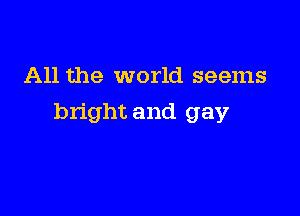 All the world seems
bright and gay